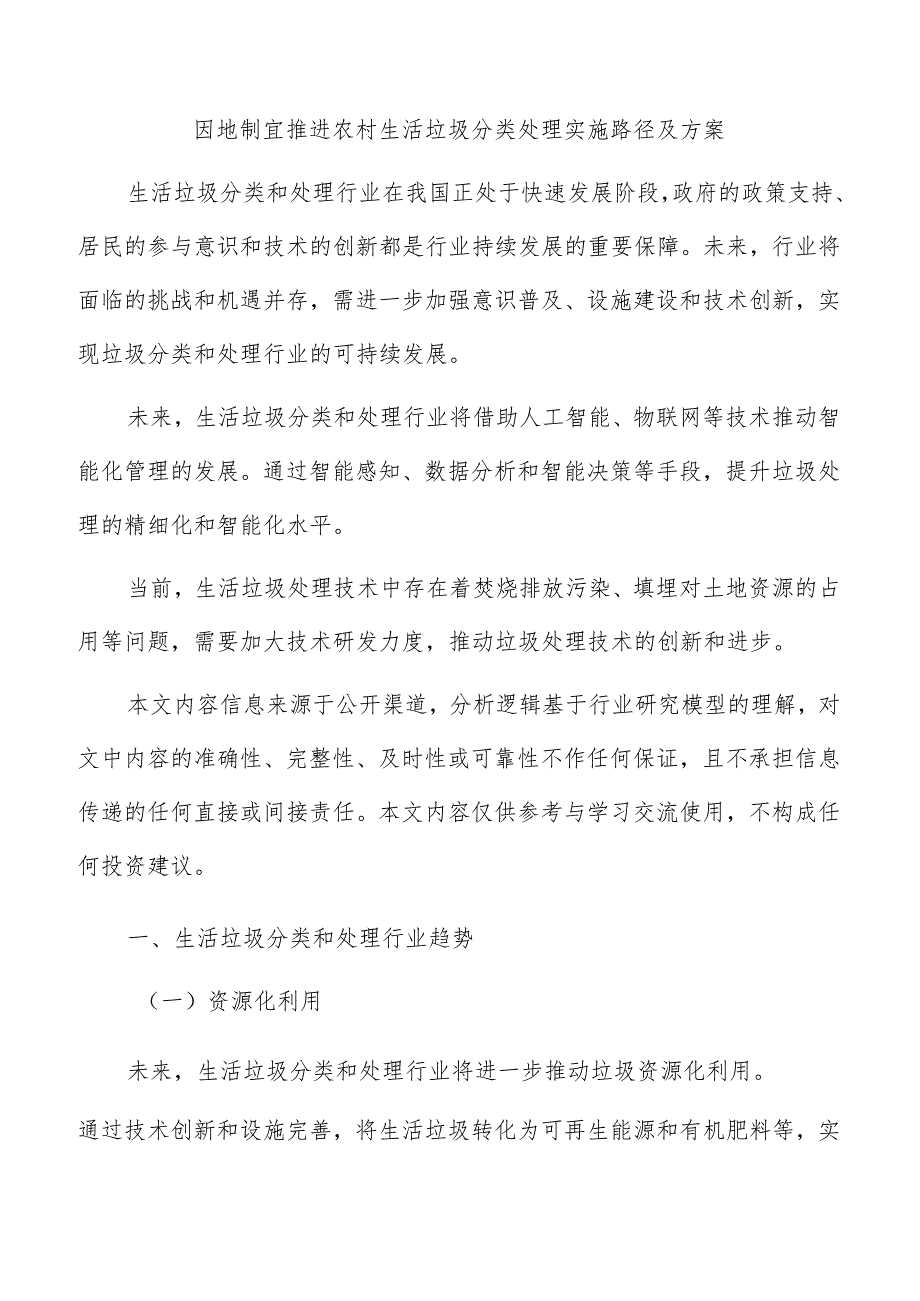 因地制宜推进农村生活垃圾分类处理实施路径及方案

生活垃圾分类和处理行业在我国正处于快速发展阶段,政府的政策支持、居民的参与意识和技术的创新都是行业持续发展的重要保障。未来，行业将面临的挑战和机遇并存，需进一步加强意识普及、设施建设和技术创新，实现垃圾分类和处理行业的可持续发展。

未来，生活垃圾分类和处理行业将借助人工智能、物联网等技术推动智能化管理的发展。通过智能感知、数据分析和智能决策等手段，提升垃圾处理的精细化和智能化水平。

当前，生活垃圾处理技术中存在着焚烧排放污染、填埋对土地资源的占用等问题，需要加大技术研发力度，推动垃圾处理技术的创新和进步。

本文内容信息来源于公开渠道，分析逻辑基于行业研究模型的理解，对文中内容的准确性、完整性、及时性或可靠性不作任何保证，且不承担信息传递的任何直接或间接责任。本文内容仅供参考与学习交流使用，不构成任何投资建议。

一、生活垃圾分类和处理行业趋势

（一）资源化利用

未来，生活垃圾分类和处理行业将进一步推动垃圾资源化利用。

通过技术创新和设施完善，将生活垃圾转化为可再生能源和有机肥料等，实